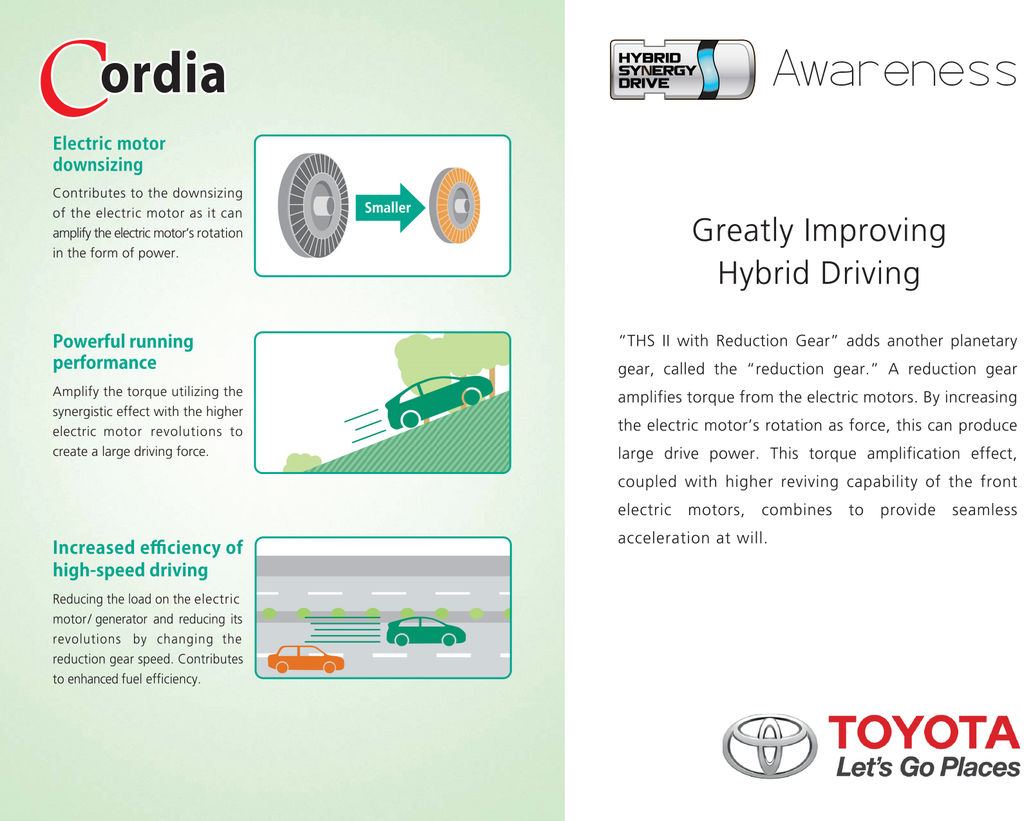 Cordia

Electric motor downsizing

Contributes to the downsizing of the electric motor as it can amplify the electric motor's rotation in the form of power.

Smaller

Powerful running performance

Amplify the torque utilizing the synergistic effect with the higher electric motor revolutions to create a large driving force.

Increased efficiency of high-speed driving

Reducing the load on the electric motor/ generator and reducing its revolutions by changing the reduction gear speed. Contributes to enhanced fuel efficiency.

HYBRID SYNERGY DRIVE

Awareness

Greatly Improving Hybrid Driving

"THS II with Reduction Gear" adds another planetary gear, called the "reduction gear." A reduction gear amplifies torque from the electric motors. By increasing the electric motor's rotation as force, this can produce large drive power. This torque amplification effect, coupled with higher reviving capability of the front electric motors, combines to provide seamless acceleration at will.

TOYOTA
Let's Go Places